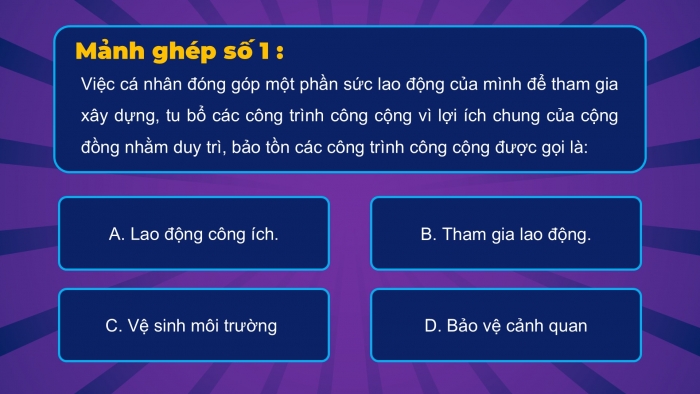 Mảnh ghép số 1 :

Việc cá nhân đóng góp một phần sức lao động của mình để tham gia xây dựng, tu bổ các công trình công cộng vì lợi ích chung của cộng đồng nhằm duy trì, bảo tồn các công trình công cộng được gọi là:

A. Lao động công ích.

B. Tham gia lao động.

C. Vệ sinh môi trường

D. Bảo vệ cảnh quan